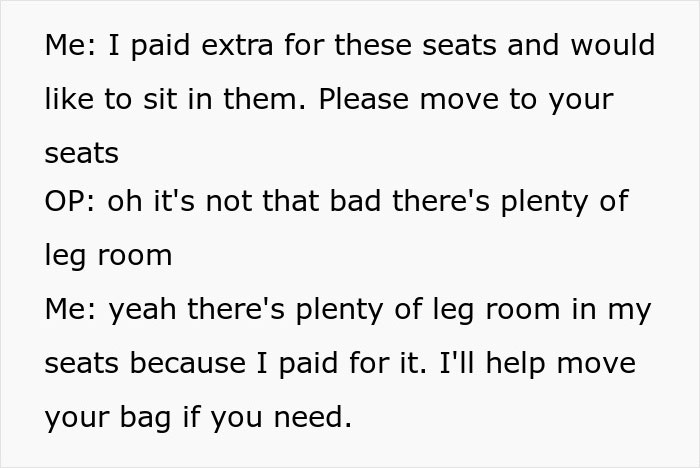 Me: I paid extra for these seats and would like to sit in them. Please move to your seats
OP: oh it's not that bad there's plenty of leg room
Me: yeah there's plenty of leg room in my seats because I paid for it. I'll help move your bag if you need.